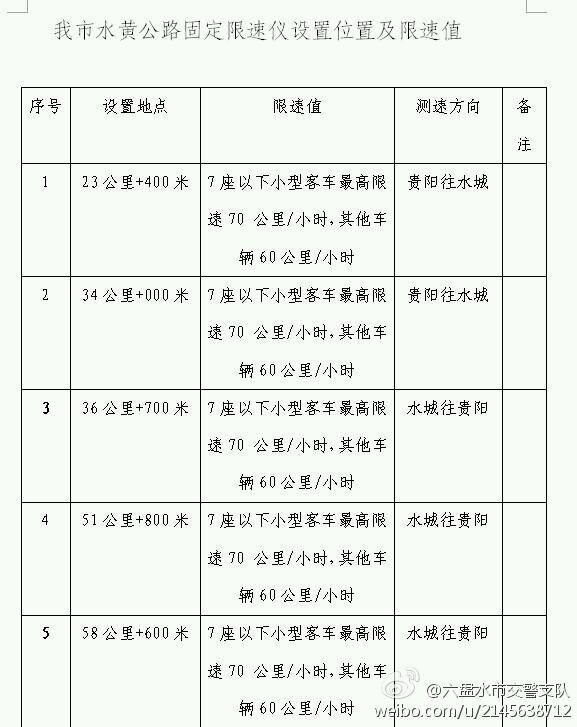 我市水黄公路固定限速仪设置位置及限速值

| 序号 | 设置地点 | 限速值 | 测速方向 | 备注 |
|---|---|---|---|---|
| 1 | 23公里+400米 | 7座以下小型客车最高限速70 公里/小时，其他车辆60公里/小时 | 贵阳往水城 | |
| 2 | 34公里+000米 | 7座以下小型客车最高限速70 公里/小时，其他车辆60公里/小时 | 贵阳往水城 | |
| 3 | 36公里+700米 | 7座以下小型客车最高限速70 公里/小时，其他车辆60公里/小时 | 水城往贵阳 | |
| 4 | 51公里+800米 | 7座以下小型客车最高限速70 公里/小时，其他车辆60公里/小时 | 水城往贵阳 | |
| 5 | 58公里+600米 | 7座以下小型客车最高限速70 公里/小时，其他车辆60公里/小时 | 水城往贵阳 | |

@六盘水市交警支队
weibo.com/u/2145638712